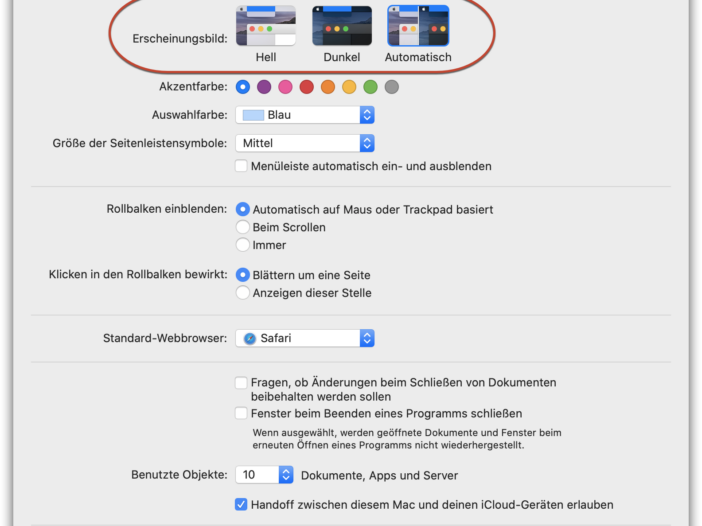 Erscheinungsbild:
Hell
Dunkel
Automatisch

Akzentfarbe:

Auswahlfarbe: Blau

Größe der Seitenleistensymbole: Mittel

Menüleiste automatisch ein- und ausblenden

Rollbalken einblenden: Automatisch auf Maus oder Trackpad basiert
Beim Scrollen
Immer

Klicken in den Rollbalken bewirkt: Blättern um eine Seite
Anzeigen dieser Stelle

Standard-Webbrowser: Safari

Fragen, ob Änderungen beim Schließen von Dokumenten beibehalten werden sollen

Fenster beim Beenden eines Programms schließen

Wenn ausgewählt, werden geöffnete Dokumente und Fenster beim erneuten Öffnen eines Programms nicht wiederhergestellt.

Benutzte Objekte: 10 Dokumente, Apps und Server

Handoff zwischen diesem Mac und deinen iCloud-Geräten erlauben